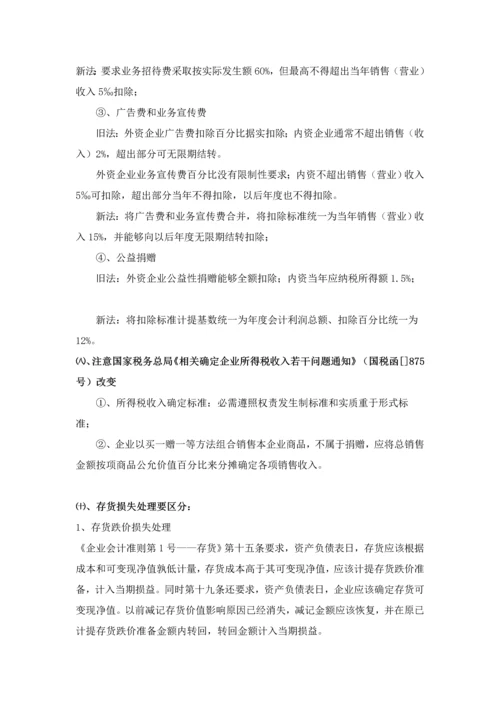 新法：要求业务招待费采取按实际发生额 60%，但最高不得超出当年销售（营业）收入 5‰扣除；

③、广告费和业务宣传费

旧法：外资企业广告费扣除百分比据实扣除；内资企业通常不超出销售（收入）2%，超出部分可无限期结转。

外资企业业务宣传费百分比没有限制性要求；内资不超出销售（营业）收入 5‰可扣除，超出部分当年不得扣除，以后年度也不得扣除。

新法：将广告费和业务宣传费合并，将扣除标准统一为当年销售（营业）收入 15%，并能够向以后年度无限期结转扣除；

④、公益捐赠

旧法：外资企业公益性捐赠能够全额扣除；内资当年应纳税所得额 1.5%；

新法：将扣除标准计提基数统一为年度会计利润总额、扣除百分比统一为 12%。

(八)、注意国家税务总局《相关确定企业所得税收入若干问题通知》（国税函[]875 号）改变

①、所得税收入确定标准：必需遵照权责发生制标准和实质重于形式标准；

②、企业以买一赠一等方法组合销售本企业商品，不属于捐赠，应将总销售金额按项商品公允价值百分比来分摊确定各项销售收入。

(十)、存货损失处理要区分：

1、存货跌价损失处理

《企业会计准则第 1 号——存货》第十五条要求，资产负债表日，存货应该根据成本和可变现净值孰低计量，存货成本高于其可变现净值，应该计提存货跌价准备，计入当期损益。同时第十九条还要求，资产负债表日，企业应该确定存货可变现净值。以前减记存货价值影响原因已经消失，减记金额应该恢复，并在原已计提存货跌价准备金额内转回，转回金额计入当期损益。